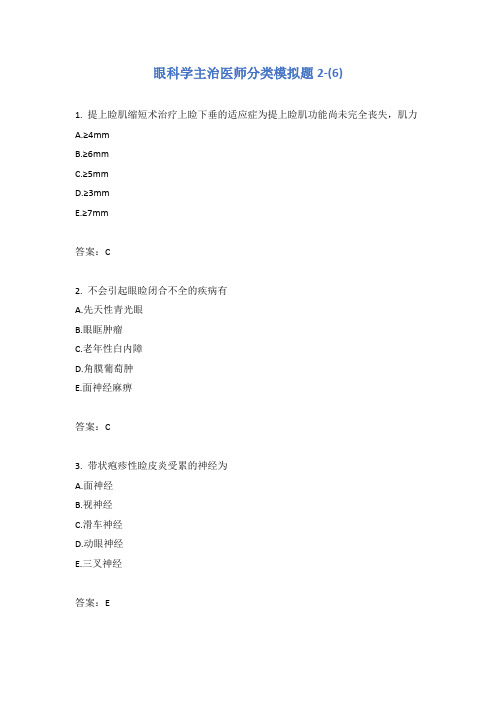 眼科学主治医师分类模拟题 2-(6)

1. 提上睑肌缩短术治疗上睑下垂的适应症为提上睑肌功能尚未完全丧失，肌力

A.≥4mm

B.≥6mm

C.≥5mm

D.≥3mm

E.≥7mm

答案：C

2. 不会引起眼睑闭合不全的疾病有

A.先天性青光眼

B.眼眶肿瘤

C.老年性白内障

D.角膜葡萄肿

E.面神经麻痹

答案：C

3. 带状疱疹性睑皮炎受累的神经为

A.面神经

B.视神经

C.滑车神经

D.动眼神经

E.三叉神经

答案：E